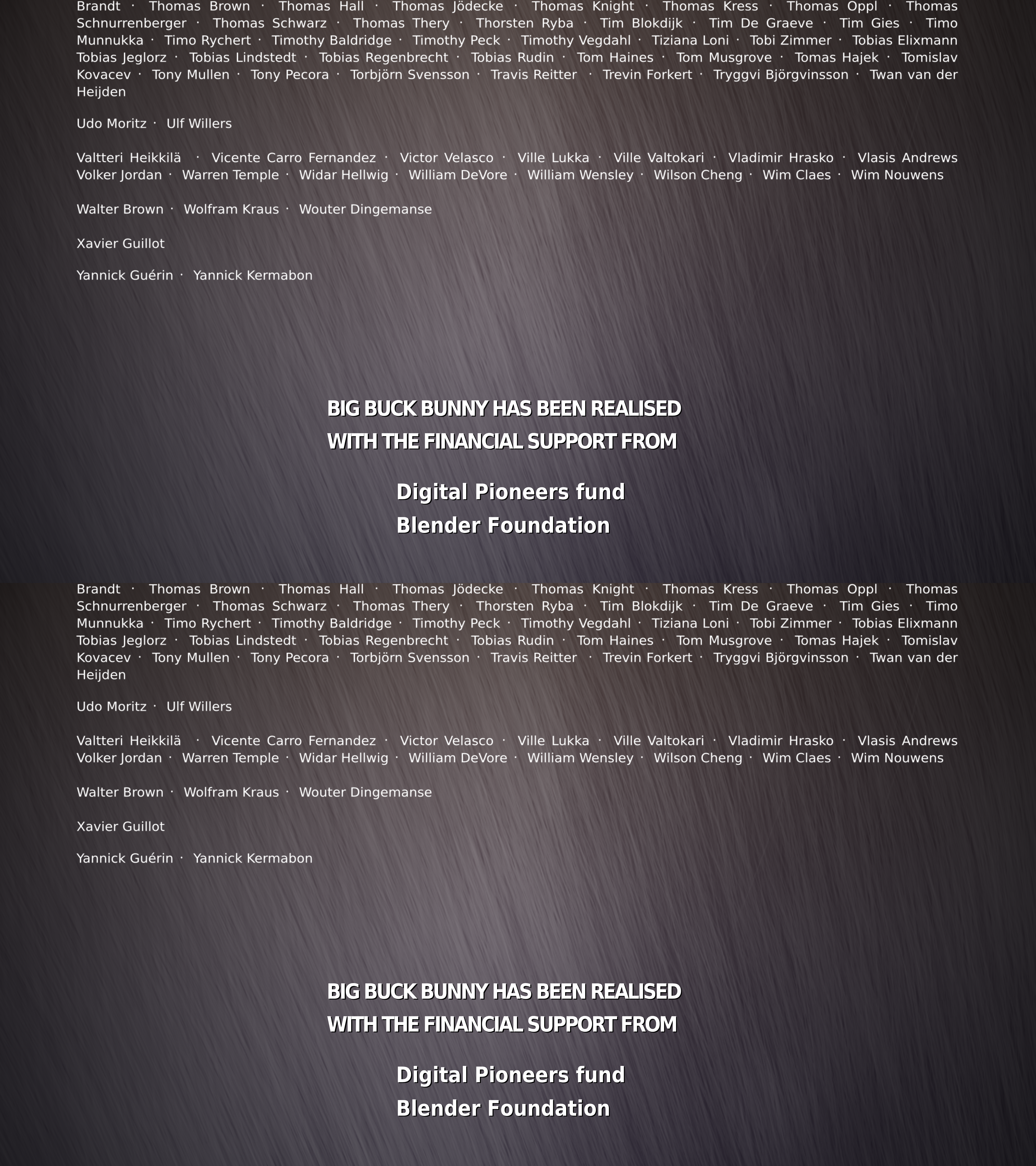 Brandt · Thomas Brown · Thomas Hall · Thomas Jödecke · Thomas Knight · Thomas Kress · Thomas Oppl · Thomas Schnurrenberger · Thomas Schwarz · Thomas Thery · Thorsten Ryba · Tim Blokdijk · Tim De Graeve · Tim Gies · Timo Munnukka · Timo Rychert · Timothy Baldridge · Timothy Peck · Timothy Vegdahl · Tiziana Loni · Tobi Zimmer · Tobias Elixmann Tobias Jeglorz · Tobias Lindstedt · Tobias Regenbrecht · Tobias Rudin · Tom Haines · Tom Musgrove · Tomas Hajek · Tomislav Kovacev · Tony Mullen · Tony Pecora · Torbjörn Svensson · Travis Reitter · Trevin Forkert · Tryggvi Björgvinsson · Twan van der Heijden

Udo Moritz · Ulf Willers

Valtteri Heikkilä · Vicente Carro Fernandez · Victor Velasco · Ville Lukka · Ville Valtokari · Vladimir Hrasko · Vlasis Andrews Volker Jordan · Warren Temple · Widar Hellwig · William DeVore · William Wensley · Wilson Cheng · Wim Claes · Wim Nouwens

Walter Brown · Wolfram Kraus · Wouter Dingemanse

Xavier Guillot

Yannick Guérin · Yannick Kermabon

BIG BUCK BUNNY HAS BEEN REALISED
WITH THE FINANCIAL SUPPORT FROM

Digital Pioneers fund
Blender Foundation

Brandt · Thomas Brown · Thomas Hall · Thomas Jödecke · Thomas Knight · Thomas Kress · Thomas Oppl · Thomas Schnurrenberger · Thomas Schwarz · Thomas Thery · Thorsten Ryba · Tim Blokdijk · Tim De Graeve · Tim Gies · Timo Munnukka · Timo Rychert · Timothy Baldridge · Timothy Peck · Timothy Vegdahl · Tiziana Loni · Tobi Zimmer · Tobias Elixmann Tobias Jeglorz · Tobias Lindstedt · Tobias Regenbrecht · Tobias Rudin · Tom Haines · Tom Musgrove · Tomas Hajek · Tomislav Kovacev · Tony Mullen · Tony Pecora · Torbjörn Svensson · Travis Reitter · Trevin Forkert · Tryggvi Björgvinsson · Twan van der Heijden

Udo Moritz · Ulf Willers

Valtteri Heikkilä · Vicente Carro Fernandez · Victor Velasco · Ville Lukka · Ville Valtokari · Vladimir Hrasko · Vlasis Andrews Volker Jordan · Warren Temple · Widar Hellwig · William DeVore · William Wensley · Wilson Cheng · Wim Claes · Wim Nouwens

Walter Brown · Wolfram Kraus · Wouter Dingemanse

Xavier Guillot

Yannick Guérin · Yannick Kermabon

BIG BUCK BUNNY HAS BEEN REALISED
WITH THE FINANCIAL SUPPORT FROM

Digital Pioneers fund
Blender Foundation